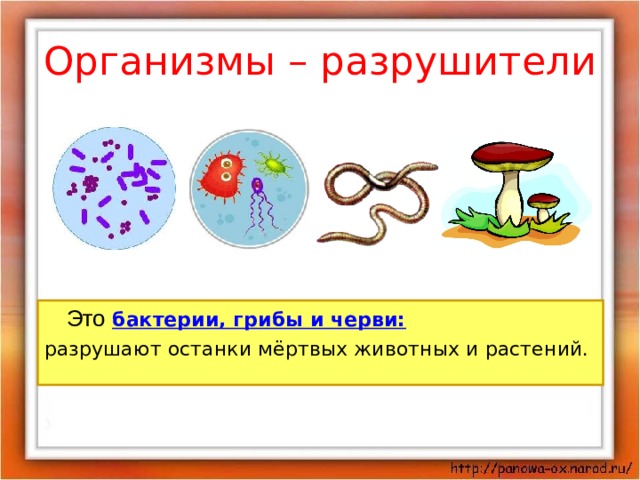 Организмы – разрушители

Это бактерии, грибы и черви:
разрушают останки мёртвых животных и растений.

http://panowa-ox.narod.ru/